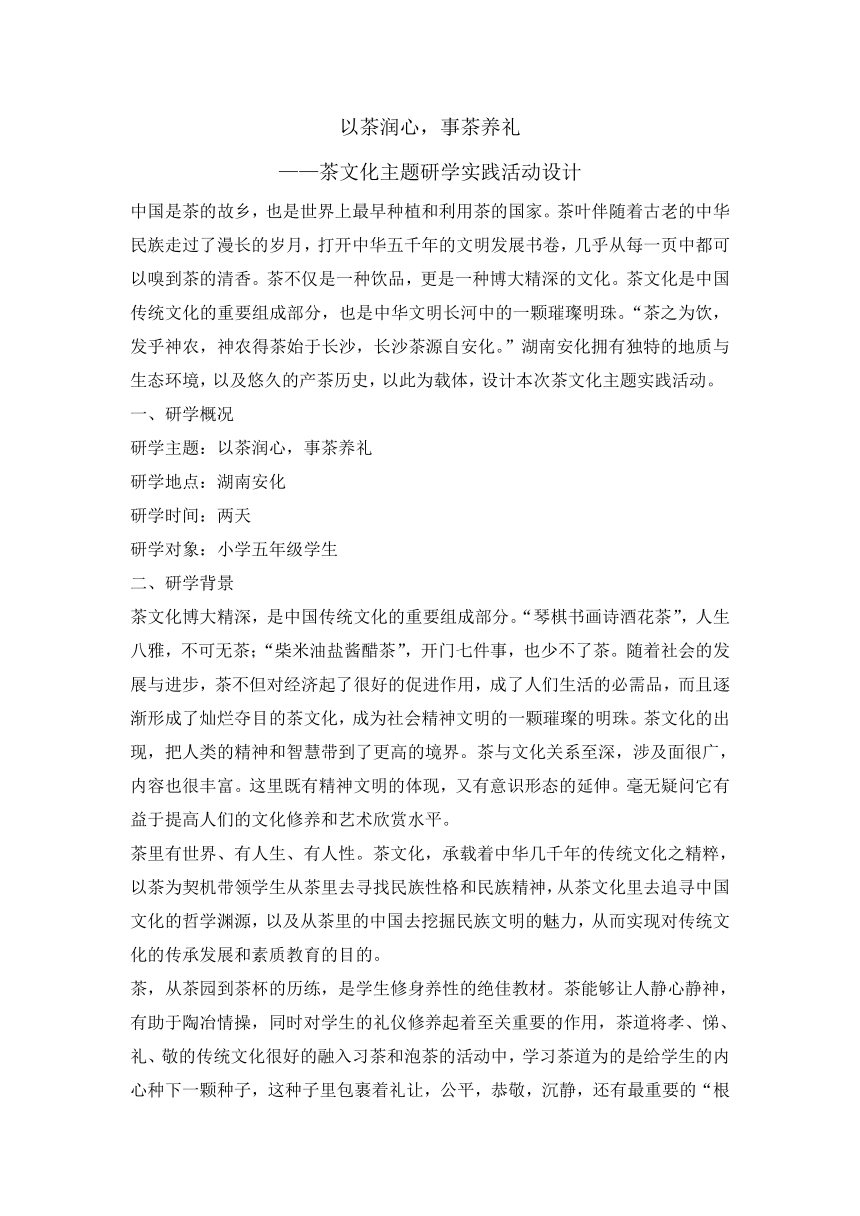 以茶润心，事茶养礼

——茶文化主题研学实践活动设计

中国是茶的故乡，也是世界上最早种植和利用茶的国家。茶叶伴随着古老的中华民族走过了漫长的岁月，打开中华五千年的文明发展书卷，几乎从每一页中都可以嗅到茶的清香。茶不仅是一种饮品，更是一种博大精深的文化。茶文化是中国传统文化的重要组成部分，也是中华文明长河中的一颗璀璨明珠。“茶之为饮，发乎神农，神农得茶始于长沙，长沙茶源自安化。”湖南安化拥有独特的地质与生态环境，以及悠久的产茶历史，以此为载体，设计本次茶文化主题实践活动。

一、研学概况

研学主题：以茶润心，事茶养礼

研学地点：湖南安化

研学时间：两天

研学对象：小学五年级学生

二、研学背景

茶文化博大精深，是中国传统文化的重要组成部分。“琴棋书画诗酒花茶”，人生八雅，不可无茶；“柴米油盐酱醋茶”，开门七件事，也少不了茶。随着社会的发展与进步，茶不但对经济起了很好的促进作用，成了人们生活的必需品，而且逐渐形成了灿烂夺目的茶文化，成为社会精神文明的一颗璀璨的明珠。茶文化的出现，把人类的精神和智慧带到了更高的境界。茶与文化关系至深，涉及面很广，内容也很丰富。这里既有精神文明的体现，又有意识形态的延伸。毫无疑问它有益于提高人们的文化修养和艺术欣赏水平。

茶里有世界、有人生、有人性。茶文化，承载着中华几千年的传统文化之精粹，以茶为契机带领学生从茶里去寻找民族性格和民族精神，从茶文化里去追寻中国文化的哲学渊源，以及从茶里的中国去挖掘民族文明的魅力，从而实现对传统文化的传承发展和素质教育的目的。

茶，从茶园到茶杯的历练，是学生修身养性的绝佳教材。茶能够让人静心静神，有助于陶冶情操，同时对学生的礼仪修养起着至关重要的作用，茶道将孝、悌、礼、敬的传统文化很好的融入习茶和泡茶的活动中，学习茶道为的是给学生的内心种下一颗种子，这种子里包裹着礼让，公平，恭敬，沉静，还有最重要的“根